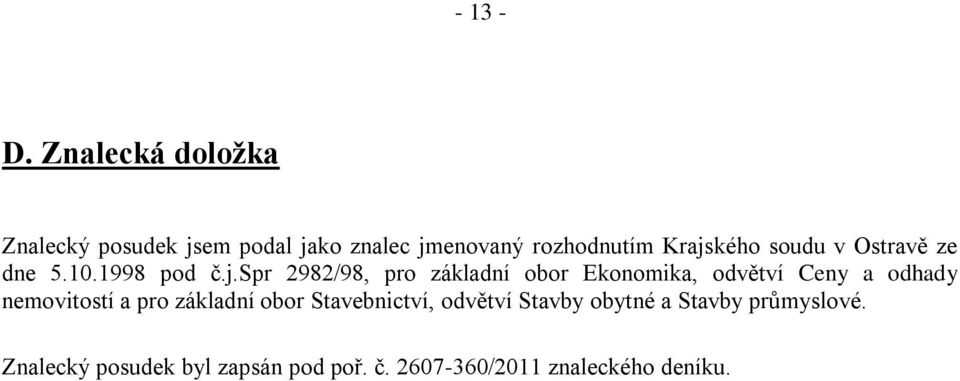 - 13 -

D. Znalecká doložka

Znalecký posudek jsem podal jako znalec jmenovaný rozhodnutím Krajského soudu v Ostravě ze dne 5.10.1998 pod č.j.Spr 2982/98, pro základní obor Ekonomika, odvětví Ceny a odhady nemovitostí a pro základní obor Stavebnictví, odvětví Stavby obytné a Stavby průmyslové.

Znalecký posudek byl zapsán pod poř. č. 2607-360/2011 znaleckého deníku.